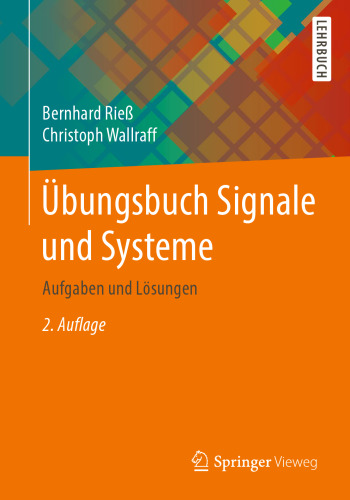 LEHRBUCH

Bernhard Rieß
Christoph Wallraff

Übungsbuch Signale und Systeme

Aufgaben und Lösungen

2. Auflage

Springer Vieweg